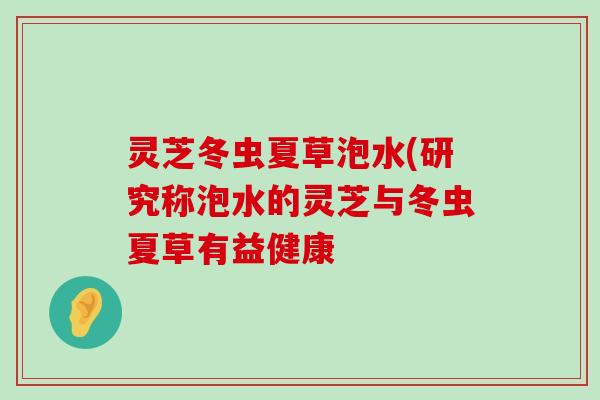 灵芝冬虫夏草泡水(研究称泡水的灵芝与冬虫夏草有益健康